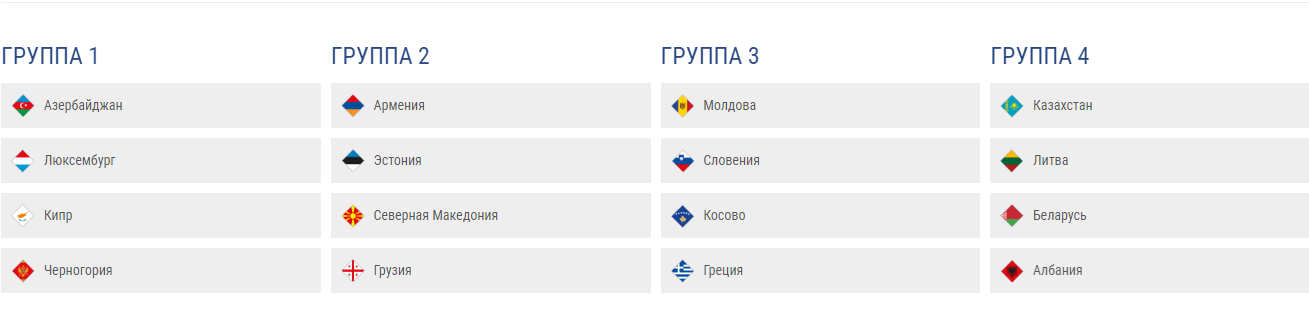 ГРУППА 1

Азербайджан

Люксембург

Кипр

Черногория

ГРУППА 2

Армения

Эстония

Северная Македония

Грузия

ГРУППА 3

Молдова

Словения

Косово

Греция

ГРУППА 4

Казахстан

Литва

Беларусь

Албания